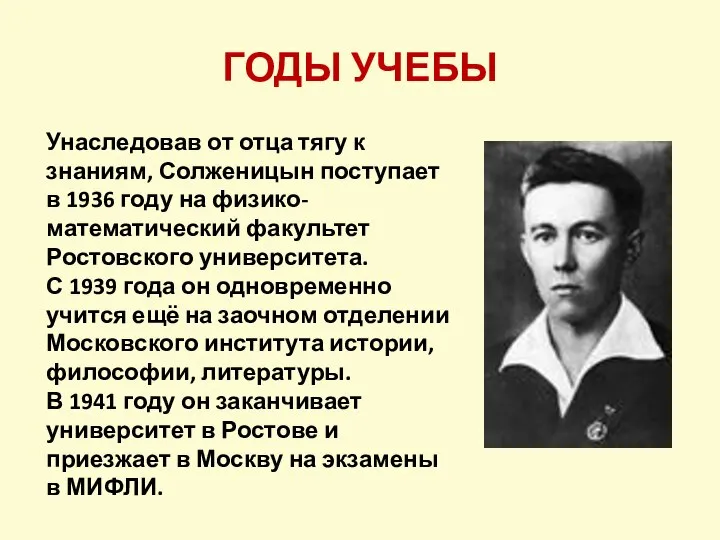 ГОДЫ УЧЕБЫ

Унаследовав от отца тягу к знаниям, Солженицын поступает в 1936 году на физико-математический факультет Ростовского университета.
С 1939 года он одновременно учится ещё на заочном отделении Московского института истории, философии, литературы.
В 1941 году он заканчивает университет в Ростове и приезжает в Москву на экзамены в МИФЛИ.